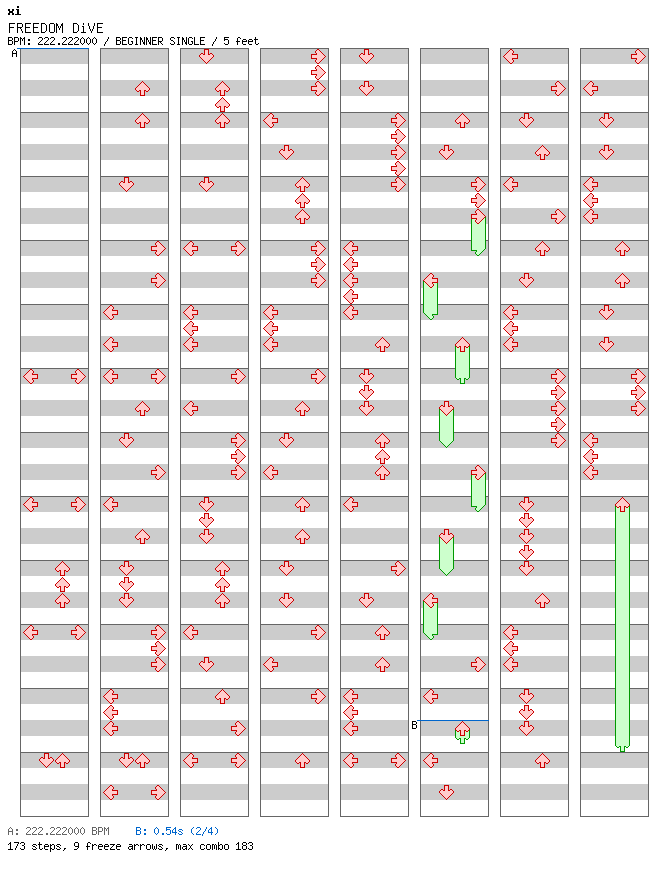 xi
FREEDOM DiVE
BPM: 222.222000 / BEGINNER SINGLE / 5 feet

A

B

A: 222.222000 BPM B: 0.54s (2/4)
173 steps, 9 freeze arrows, max combo 183